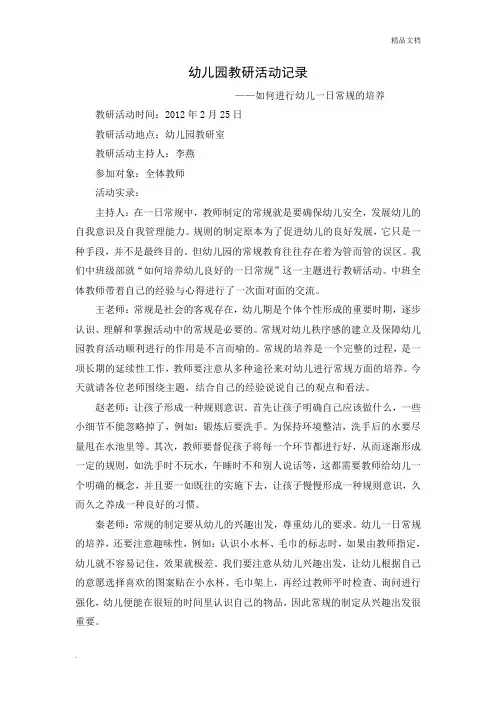 精品文档

幼儿园教研活动记录

——如何进行幼儿一日常规的培养

教研活动时间：2012 年 2 月 25 日

教研活动地点：幼儿园教研室

教研活动主持人：李燕

参加对象：全体教师

活动实录：

主持人：在一日常规中，教师制定的常规就是要确保幼儿安全，发展幼儿的自我意识及自我管理能力。规则的制定原本为了促进幼儿的良好发展，它只是一种手段，并不是最终目的。但幼儿园的常规教育往往存在着为管而管的误区。我们中班级部就“如何培养幼儿良好的一日常规”这一主题进行教研活动。中班全体教师带着自己的经验与心得进行了一次面对面的交流。

王老师：常规是社会的客观存在，幼儿期是个体个性形成的重要时期，逐步认识、理解和掌握活动中的常规是必要的。常规对幼儿秩序感的建立及保障幼儿园教育活动顺利进行的作用是不言而喻的。常规的培养是一个完整的过程，是一项长期的延续性工作，教师要注意从多种途径来对幼儿进行常规方面的培养。今天就请各位老师围绕主题，结合自己的经验说说自己的观点和看法。

赵老师：让孩子形成一种规则意识，首先让孩子明确自己应该做什么，一些小细节不能忽略掉了，例如：锻炼后要洗手。为保持环境整洁，洗手后的水要尽量甩在水池里等。其次，教师要督促孩子将每一个环节都进行好，从而逐渐形成一定的规则，如洗手时不玩水，午睡时不和别人说话等，这都需要教师给幼儿一个明确的概念，并且要一如既往的实施下去，让孩子慢慢形成一种规则意识，久而久之养成一种良好的习惯。

秦老师：常规的制定要从幼儿的兴趣出发，尊重幼儿的要求。幼儿一日常规的培养，还要注意趣味性，例如：认识小水杯、毛巾的标志时，如果由教师指定，幼儿就不容易记住，效果就极差。我们要注意从幼儿兴趣出发，让幼儿根据自己的意愿选择喜欢的图案贴在小水杯、毛巾架上，再经过教师平时检查、询问进行强化，幼儿便能在很短的时间里认识自己的物品，因此常规的制定从兴趣出发很重要。